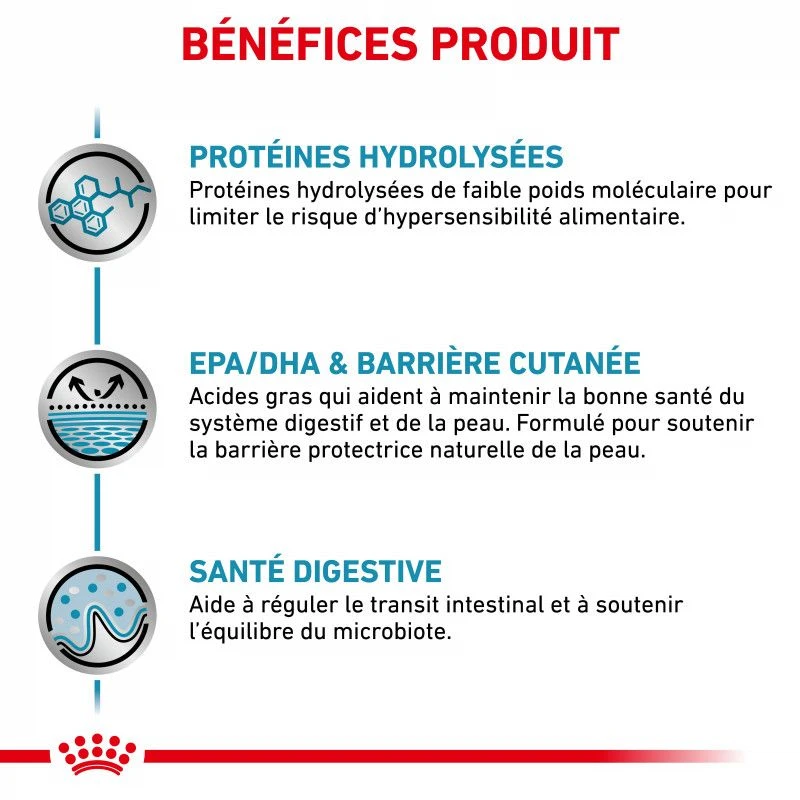 BÉNÉFICES PRODUIT

PROTÉINES HYDROLYSÉES
Protéines hydrolysées de faible poids moléculaire pour limiter le risque d'hypersensibilité alimentaire.

EPA/DHA & BARRIÈRE CUTANÉE
Acides gras qui aident à maintenir la bonne santé du système digestif et de la peau. Formulé pour soutenir la barrière protectrice naturelle de la peau.

SANTÉ DIGESTIVE
Aide à réguler le transit intestinal et à soutenir l'équilibre du microbiote.